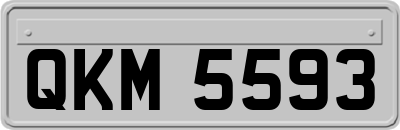 QKM 5593